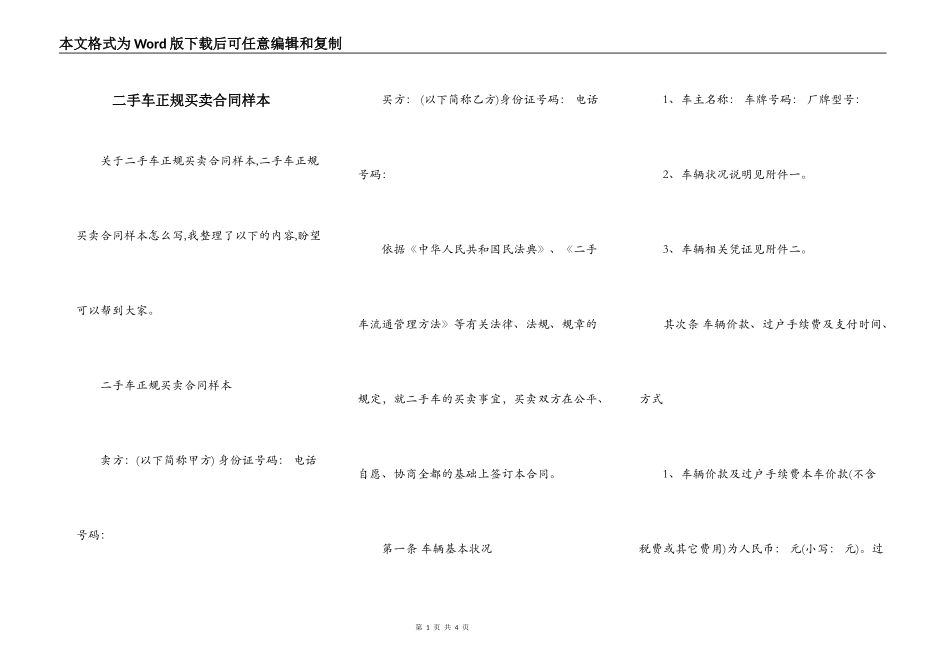 本文格式为Word版下载后可任意编辑和复制

二手车正规买卖合同样本

关于二手车正规买卖合同样本,二手车正规买卖合同样本怎么写,我整理了以下的内容,盼望可以帮到大家。

二手车正规买卖合同样本

卖方: (以下简称甲方) 身份证号码: 电话号码:

买方: (以下简称乙方)身份证号码: 电话号码:

依据《中华人民共和国民法典》、《二手车流通管理方法》等有关法律、法规、规章的规定,就二手车的买卖事宜,买卖双方在公平、自愿、协商全都的基础上签订本合同。

第一条 车辆基本状况

1、车主名称: 车牌号码: 厂牌型号:

2、车辆状况说明见附件一。

3、车辆相关凭证见附件二。

其次条 车辆价款、过户手续费及支付时间、方式

1、车辆价款及过户手续费本车价款(不含税费或其它费用)为人民币: 元(小写: 元)。过

第 1 页 共 4 页